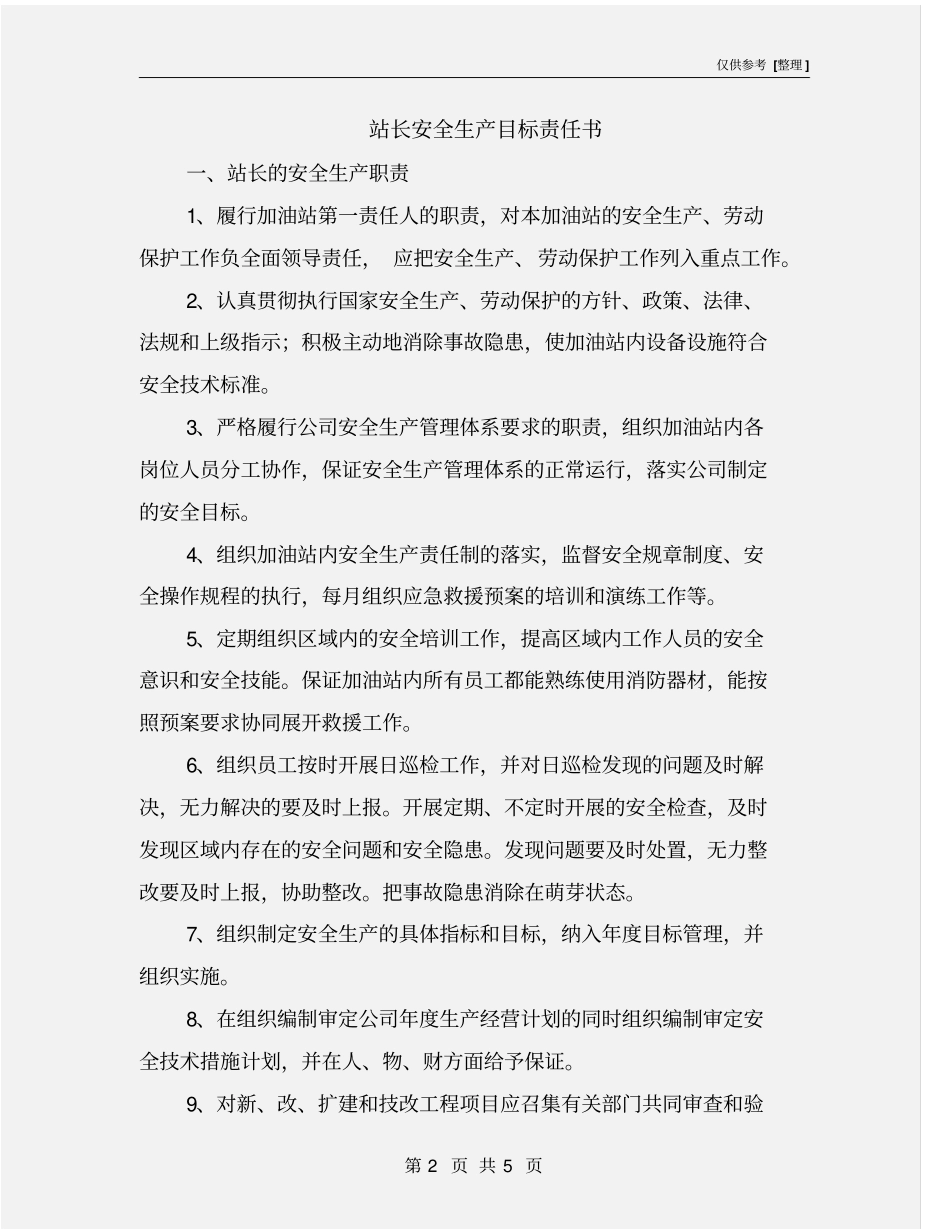 仅供参考 [整理]

站长安全生产目标责任书

一、站长的安全生产职责

1、履行加油站第一责任人的职责，对本加油站的安全生产、劳动保护工作负全面领导责任， 应把安全生产、劳动保护工作列入重点工作。

2、认真贯彻执行国家安全生产、劳动保护的方针、政策、法律、法规和上级指示；积极主动地消除事故隐患，使加油站内设备设施符合安全技术标准。

3、严格履行公司安全生产管理体系要求的职责，组织加油站内各岗位人员分工协作，保证安全生产管理体系的正常运行，落实公司制定的安全目标。

4、组织加油站内安全生产责任制的落实，监督安全规章制度、安全操作规程的执行，每月组织应急救援预案的培训和演练工作等。

5、定期组织区域内的安全培训工作，提高区域内工作人员的安全意识和安全技能。保证加油站内所有员工都能熟练使用消防器材，能按照预案要求协同展开救援工作。

6、组织员工按时开展日巡检工作，并对日巡检发现的问题及时解决，无力解决的要及时上报。开展定期、不定时开展的安全检查，及时发现区域内存在的安全问题和安全隐患。发现问题要及时处置，无力整改要及时上报，协助整改。把事故隐患消除在萌芽状态。

7、组织制定安全生产的具体指标和目标，纳入年度目标管理，并组织实施。

8、在组织编制审定公司年度生产经营计划的同时组织编制审定安全技术措施计划，并在人、物、财方面给予保证。

9、对新、改、扩建和技改工程项目应召集有关部门共同审查和验

第 2 页 共 5 页